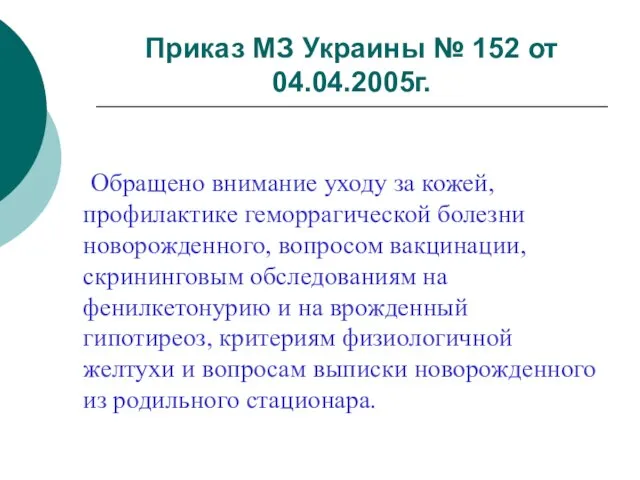 Приказ МЗ Украины № 152 от 04.04.2005г.

Обращено внимание уходу за кожей, профилактике геморрагической болезни новорожденного, вопросом вакцинации, скрининговым обследованиям на фенилкетонурию и на врожденный гипотиреоз, критериям физиологичной желтухи и вопросам выписки новорожденного из родильного стационара.